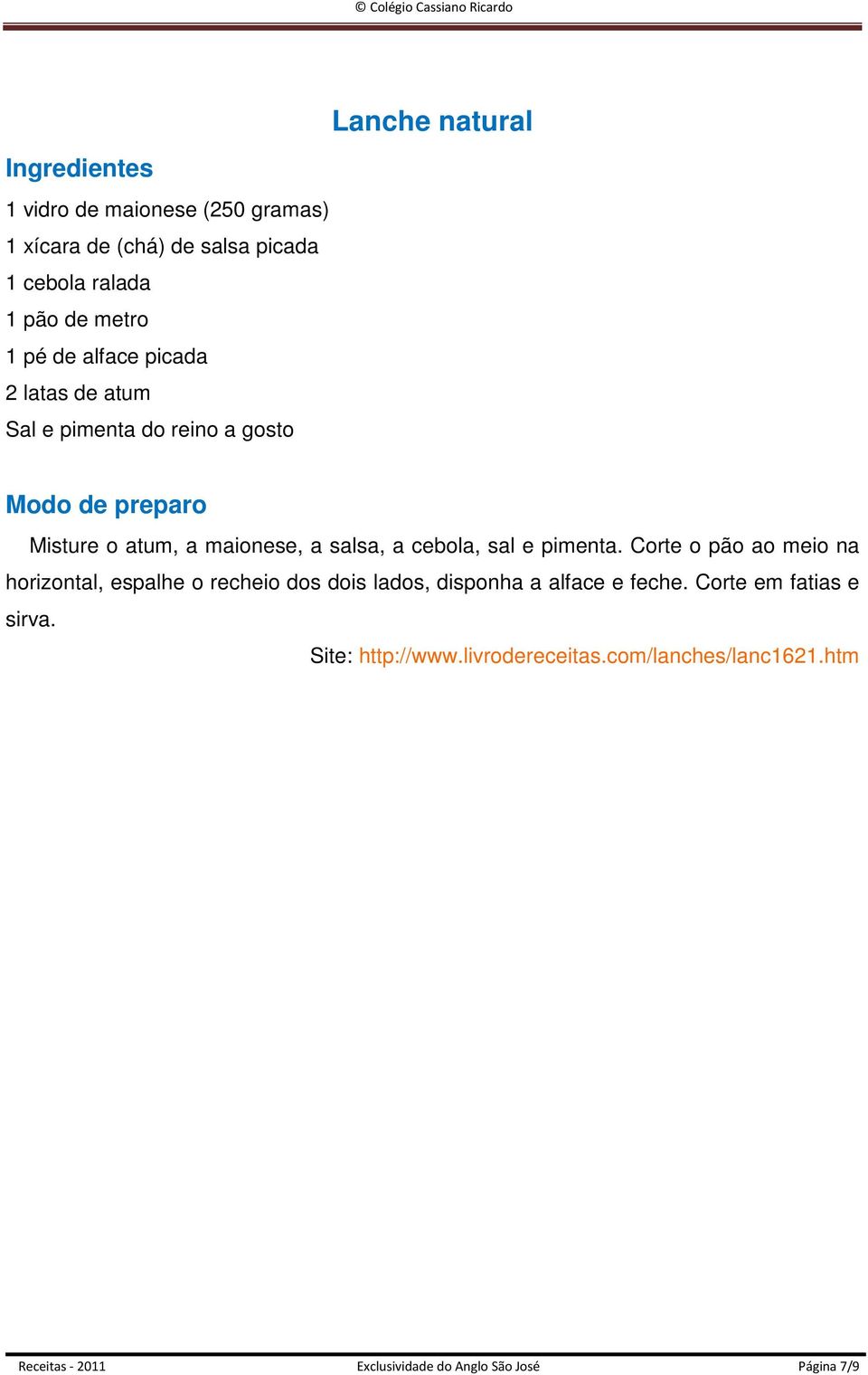 © Colégio Cassiano Ricardo

Lanche natural

Ingredientes

1 vidro de maionese (250 gramas)
1 xícara de (chá) de salsa picada
1 cebola ralada
1 pão de metro
1 pé de alface picada
2 latas de atum
Sal e pimenta do reino a gosto

Modo de preparo

Misture o atum, a maionese, a salsa, a cebola, sal e pimenta. Corte o pão ao meio na horizontal, espalhe o recheio dos dois lados, disponha a alface e feche. Corte em fatias e sirva.

Site: http://www.livrodereceitas.com/lanches/lanc1621.htm

Receitas - 2011 Exclusividade do Anglo São José Página 7/9